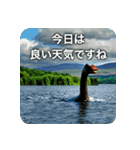 今日は
良い天気ですね